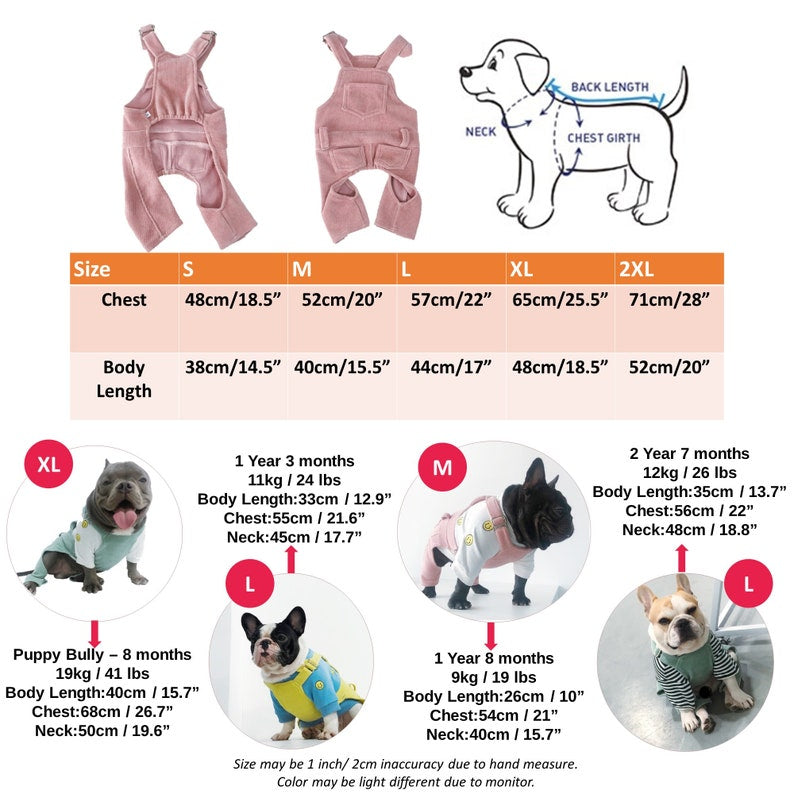 BACK LENGTH
NECK
CHEST GIRTH

| Size | S | M | L | XL | 2XL |
|---|---|---|---|---|---|
| Chest | 48cm/18.5” | 52cm/20” | 57cm/22” | 65cm/25.5” | 71cm/28” |
| Body Length | 38cm/14.5” | 40cm/15.5” | 44cm/17” | 48cm/18.5” | 52cm/20” |

XL

Puppy Bully – 8 months
19kg / 41 lbs
Body Length:40cm / 15.7”
Chest:68cm / 26.7”
Neck:50cm / 19.6”

1 Year 3 months
11kg / 24 lbs
Body Length:33cm / 12.9”
Chest:55cm / 21.6”
Neck:45cm / 17.7”

L

M

1 Year 8 months
9kg / 19 lbs
Body Length:26cm / 10”
Chest:54cm / 21”
Neck:40cm / 15.7”

2 Year 7 months
12kg / 26 lbs
Body Length:35cm / 13.7”
Chest:56cm / 22”
Neck:48cm / 18.8”

L

Size may be 1 inch/ 2cm inaccuracy due to hand measure.
Color may be light different due to monitor.